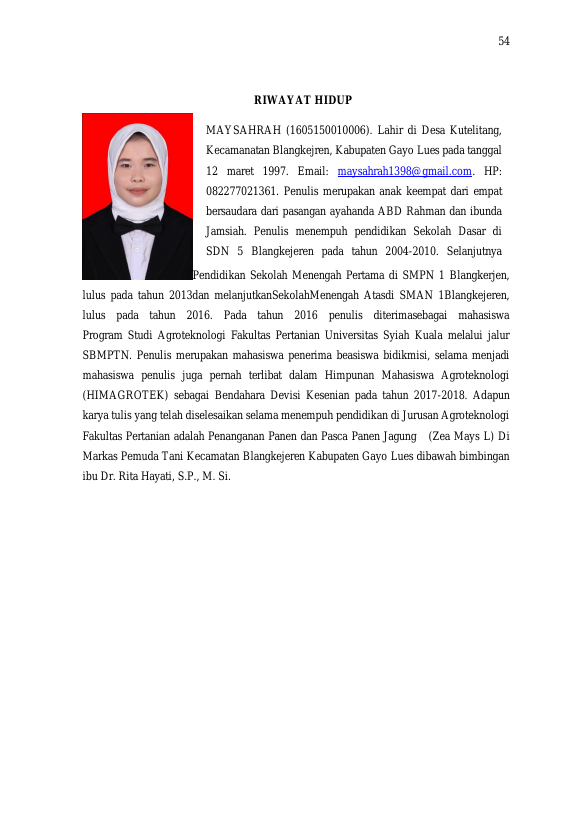 54

RIWAYAT HIDUP

MAYSAHRAH (1605150010006). Lahir di Desa Kutelitang, Kecamanatan Blangkejren, Kabupaten Gayo Lues pada tanggal 12 maret 1997. Email: maysahrah1398@gmail.com. HP: 082277021361. Penulis merupakan anak keempat dari empat bersaudara dari pasangan ayahanda ABD Rahman dan ibunda Jamsiah. Penulis menempuh pendidikan Sekolah Dasar di SDN 5 Blangkejeren pada tahun 2004-2010. Selanjutnya Pendidikan Sekolah Menengah Pertama di SMPN 1 Blangkerjen, lulus pada tahun 2013dan melanjutkanSekolahMenengah Atasdi SMAN 1Blangkejeren, lulus pada tahun 2016. Pada tahun 2016 penulis diterimasebagai mahasiswa Program Studi Agroteknologi Fakultas Pertanian Universitas Syiah Kuala melalui jalur SBMPTN. Penulis merupakan mahasiswa penerima beasiswa bidikmisi, selama menjadi mahasiswa penulis juga pernah terlibat dalam Himpunan Mahasiswa Agroteknologi (HIMAGROTEK) sebagai Bendahara Devisi Kesenian pada tahun 2017-2018. Adapun karya tulis yang telah diselesaikan selama menempuh pendidikan di Jurusan Agroteknologi Fakultas Pertanian adalah Penanganan Panen dan Pasca Panen Jagung (Zea Mays L) Di Markas Pemuda Tani Kecamatan Blangkejeren Kabupaten Gayo Lues dibawah bimbingan ibu Dr. Rita Hayati, S.P., M. Si.